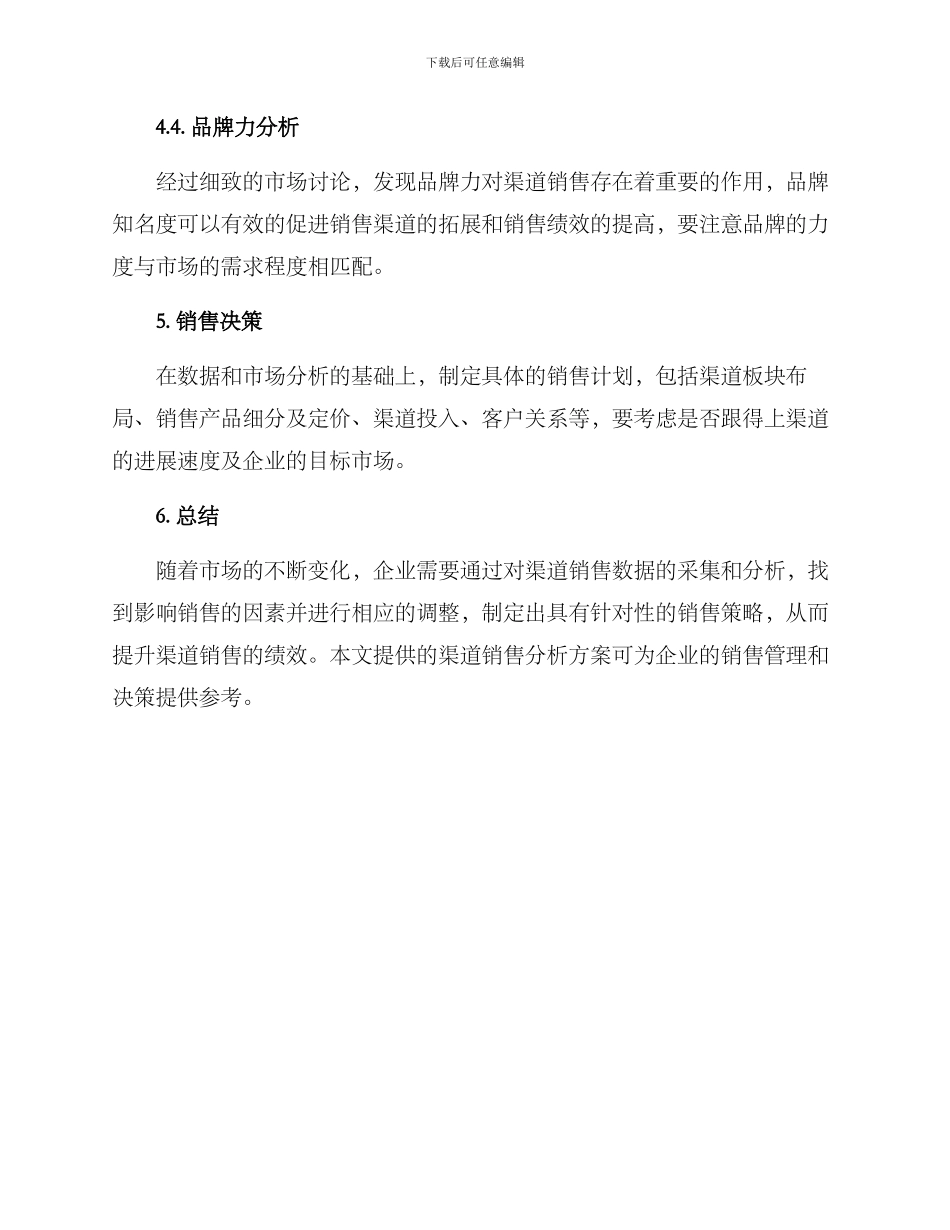 下载后可任意编辑

4.4. 品牌力分析

经过细致的市场讨论，发现品牌力对渠道销售存在着重要的作用，品牌知名度可以有效的促进销售渠道的拓展和销售绩效的提高，要注意品牌的力度与市场的需求程度相匹配。

5. 销售决策

在数据和市场分析的基础上，制定具体的销售计划，包括渠道板块布局、销售产品细分及定价、渠道投入、客户关系等，要考虑是否跟得上渠道的进展速度及企业的目标市场。

6. 总结

随着市场的不断变化，企业需要通过对渠道销售数据的采集和分析，找到影响销售的因素并进行相应的调整，制定出具有针对性的销售策略，从而提升渠道销售的绩效。本文提供的渠道销售分析方案可为企业的销售管理和决策提供参考。